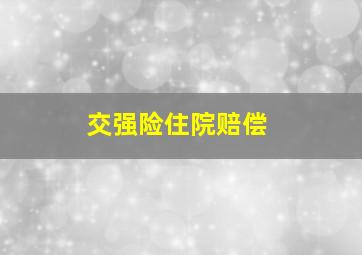 交强险住院赔偿